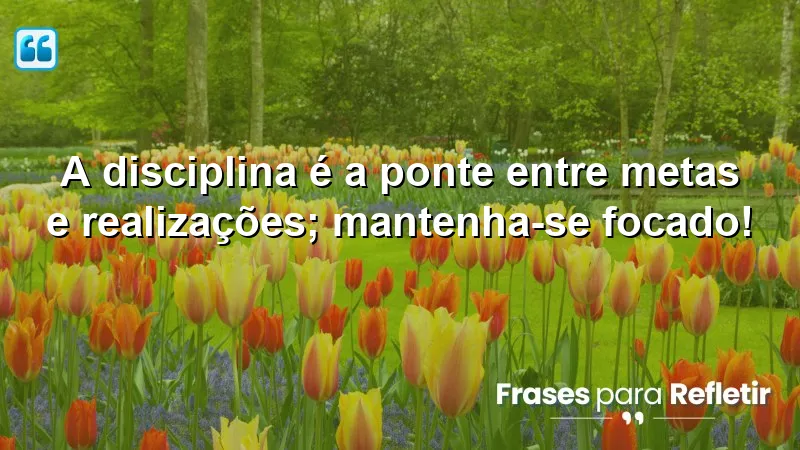 A disciplina é a ponte entre metas e realizações; mantenha-se focado!

Frases para Refletir